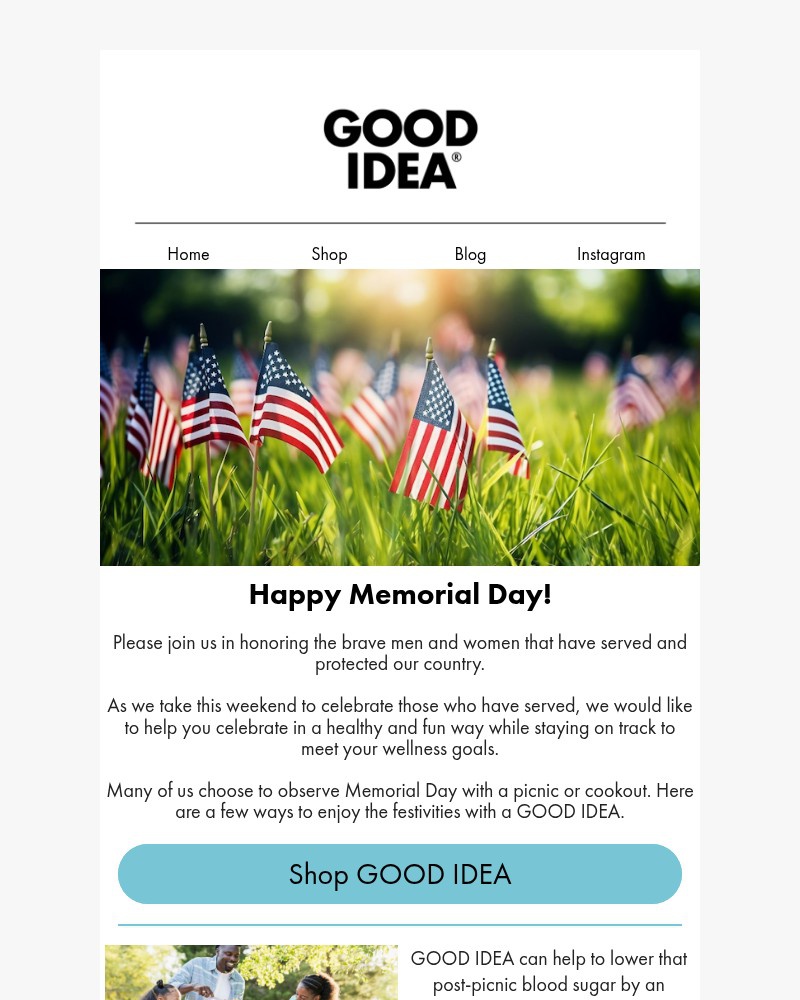 GOOD IDEA®

Home Shop Blog Instagram

Happy Memorial Day!

Please join us in honoring the brave men and women that have served and protected our country.

As we take this weekend to celebrate those who have served, we would like to help you celebrate in a healthy and fun way while staying on track to meet your wellness goals.

Many of us choose to observe Memorial Day with a picnic or cookout. Here are a few ways to enjoy the festivities with a GOOD IDEA.

Shop GOOD IDEA

GOOD IDEA can help to lower that post-picnic blood sugar by an